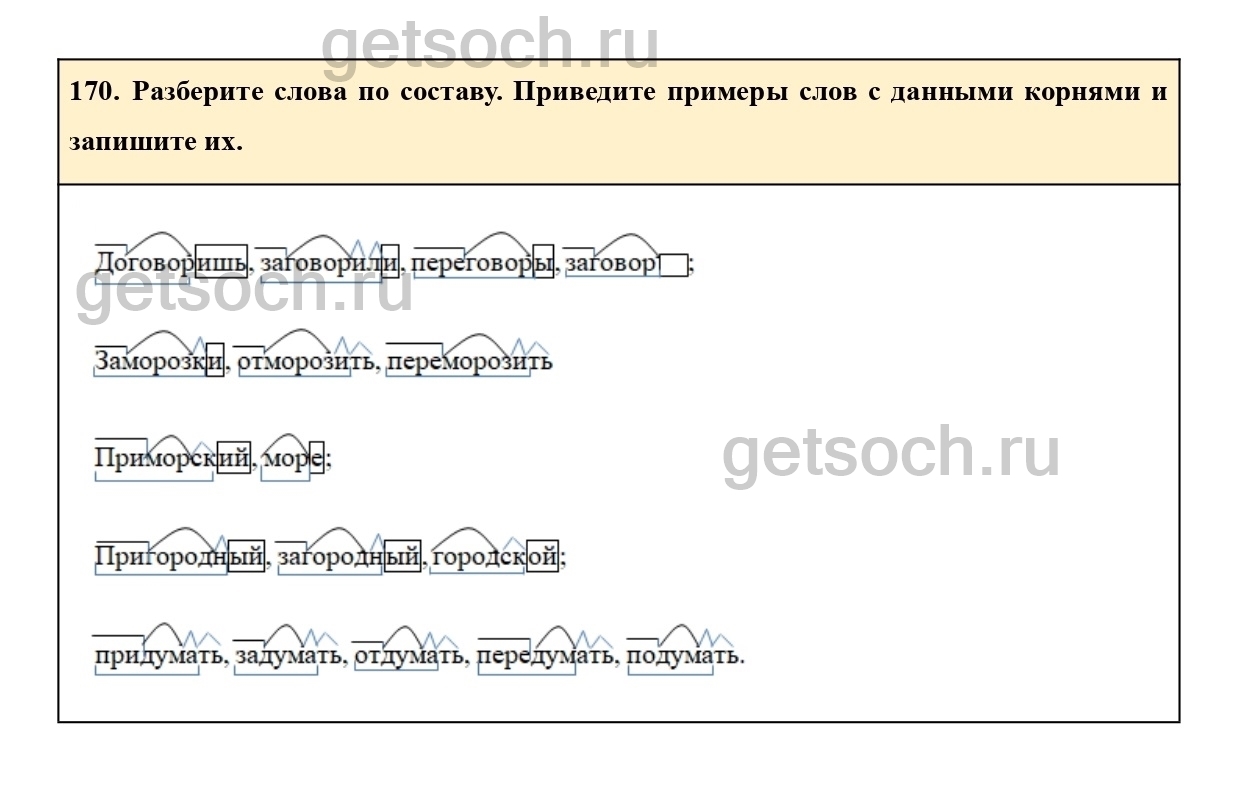 170. Разберите слова по составу. Приведите примеры слов с данными корнями и запишите их.

Договоришь, заговорили, переговоры, заговор;

Заморозки, отморозить, переморозить

Приморский, море;

Пригородный, загородный, городской;

придумать, задумать, отдумать, передумать, подумать.

getsoch.ru